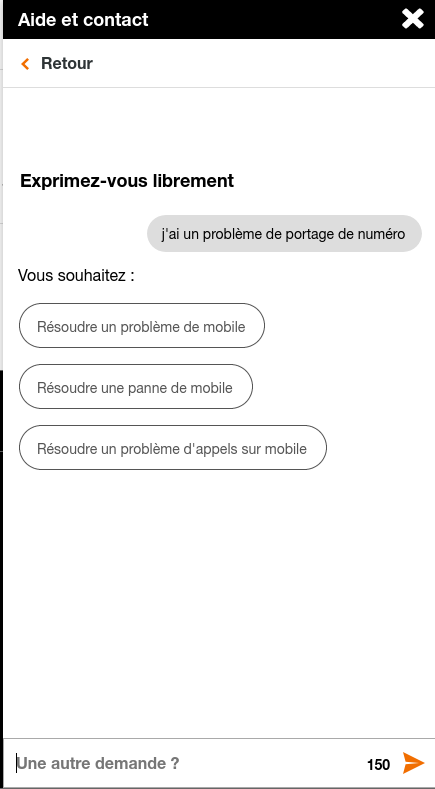 Aide et contact

Retour

Exprimez-vous librement

j'ai un problème de portage de numéro

Vous souhaitez :

Résoudre un problème de mobile

Résoudre une panne de mobile

Résoudre un problème d'appels sur mobile

Une autre demande ?

150